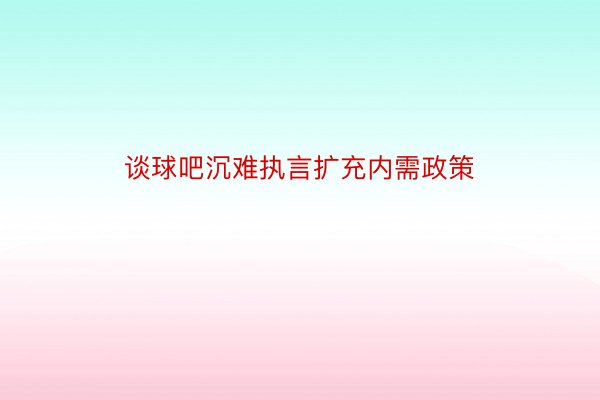 谈球吧沉难执言扩充内需政策